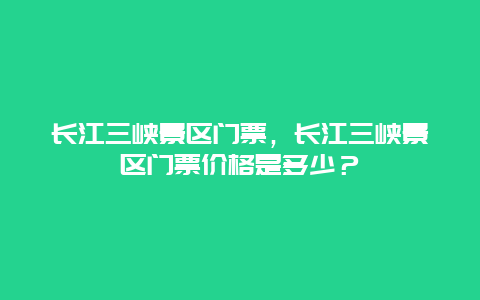 长江三峡景区门票，长江三峡景区门票价格是多少？